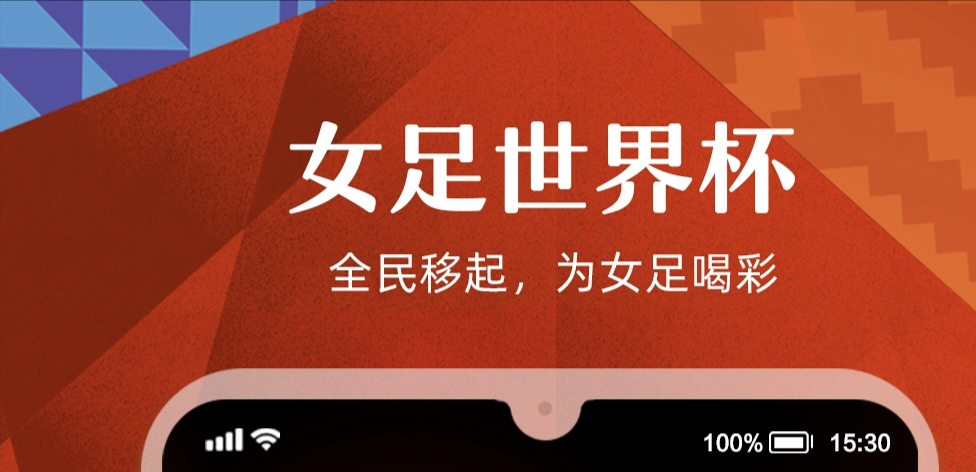 女足世界杯

全民移起，为女足喝彩

100% 15:30